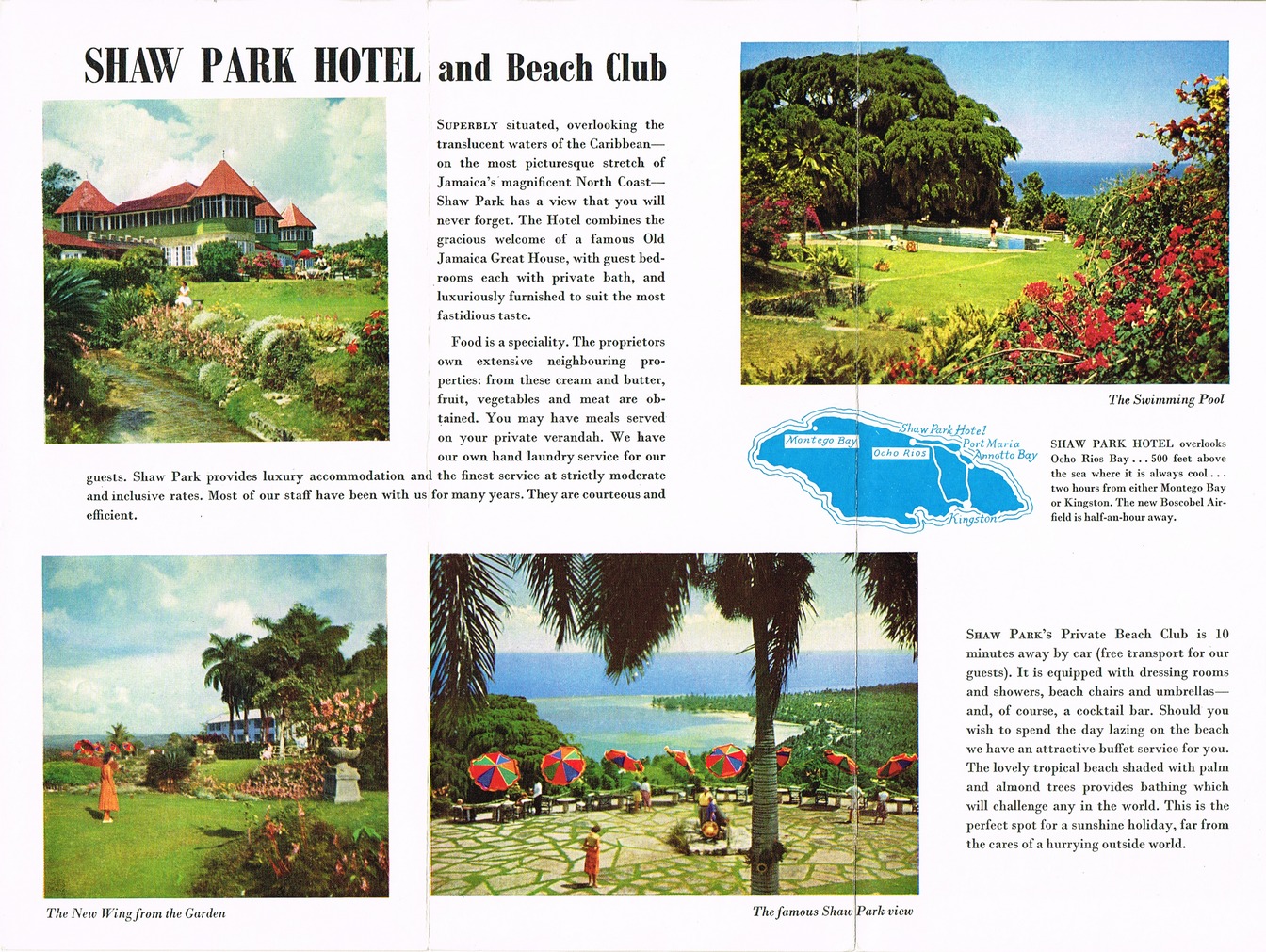 SHAW PARK HOTEL and Beach Club

SUPERBLY situated, overlooking the translucent waters of the Caribbean—on the most picturesque stretch of Jamaica's magnificent North Coast—Shaw Park has a view that you will never forget. The Hotel combines the gracious welcome of a famous Old Jamaica Great House, with guest bedrooms each with private bath, and luxuriously furnished to suit the most fastidious taste.

Food is a speciality. The proprietors own extensive neighbouring properties: from these cream and butter, fruit, vegetables and meat are obtained. You may have meals served on your private verandah. We have our own hand laundry service for our guests. Shaw Park provides luxury accommodation and the finest service at strictly moderate and inclusive rates. Most of our staff have been with us for many years. They are courteous and efficient.

The Swimming Pool

Montego Bay
Ocho Rios
Shaw Park Hotel
Port Maria
Annotto Bay
Kingston

SHAW PARK HOTEL overlooks Ocho Rios Bay . . . 500 feet above the sea where it is always cool . . . two hours from either Montego Bay or Kingston. The new Boscobel Airfield is half-an-hour away.

The New Wing from the Garden

The famous Shaw Park view

SHAW PARK'S Private Beach Club is 10 minutes away by car (free transport for our guests). It is equipped with dressing rooms and showers, beach chairs and umbrellas—and, of course, a cocktail bar. Should you wish to spend the day lazing on the beach we have an attractive buffet service for you. The lovely tropical beach shaded with palm and almond trees provides bathing which will challenge any in the world. This is the perfect spot for a sunshine holiday, far from the cares of a hurrying outside world.